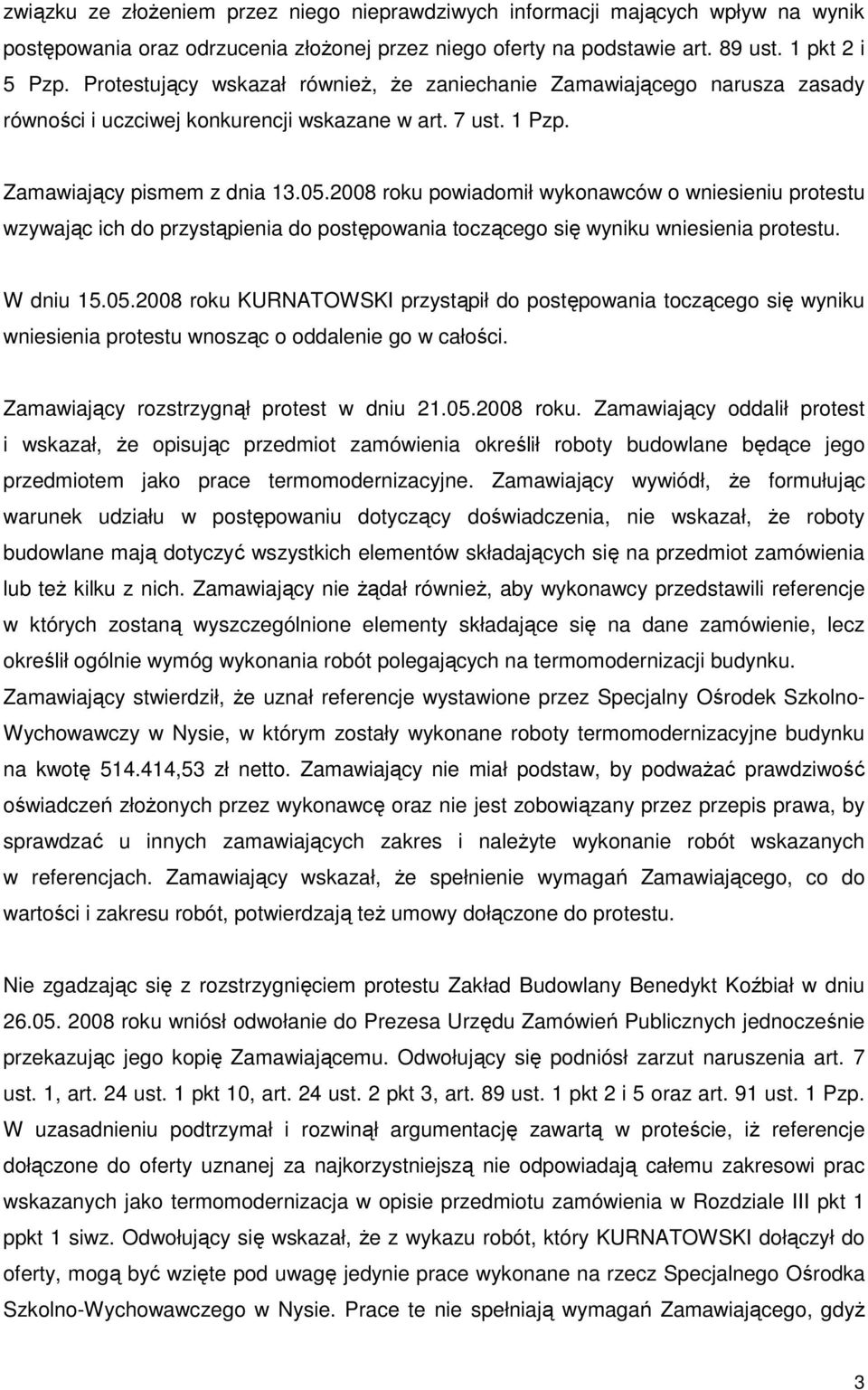 związku ze złożeniem przez niego nieprawdziwych informacji mających wpływ na wynik postępowania oraz odrzucenia złożonej przez niego oferty na podstawie art. 89 ust. 1 pkt 2 i 5 Pzp. Protestujący wskazał również, że zaniechanie Zamawiającego narusza zasady równości i uczciwej konkurencji wskazane w art. 7 ust. 1 Pzp.

Zamawiający pismem z dnia 13.05.2008 roku powiadomił wykonawców o wniesieniu protestu wzywając ich do przystąpienia do postępowania toczącego się wyniku wniesienia protestu.

W dniu 15.05.2008 roku KURNATOWSKI przystąpił do postępowania toczącego się wyniku wniesienia protestu wnosząc o oddalenie go w całości.

Zamawiający rozstrzygnął protest w dniu 21.05.2008 roku. Zamawiający oddalił protest i wskazał, że opisując przedmiot zamówienia określił roboty budowlane będące jego przedmiotem jako prace termomodernizacyjne. Zamawiający wywiódł, że formułując warunek udziału w postępowaniu dotyczący doświadczenia, nie wskazał, że roboty budowlane mają dotyczyć wszystkich elementów składających się na przedmiot zamówienia lub też kilku z nich. Zamawiający nie żądał również, aby wykonawcy przedstawili referencje w których zostaną wyszczególnione elementy składające się na dane zamówienie, lecz określił ogólnie wymóg wykonania robót polegających na termomodernizacji budynku. Zamawiający stwierdził, że uznał referencje wystawione przez Specjalny Ośrodek Szkolno-Wychowawczy w Nysie, w którym zostały wykonane roboty termomodernizacyjne budynku na kwotę 514.414,53 zł netto. Zamawiający nie miał podstaw, by podważać prawdziwość oświadczeń złożonych przez wykonawcę oraz nie jest zobowiązany przez przepis prawa, by sprawdzać u innych zamawiających zakres i należyte wykonanie robót wskazanych w referencjach. Zamawiający wskazał, że spełnienie wymagań Zamawiającego, co do wartości i zakresu robót, potwierdzają też umowy dołączone do protestu.

Nie zgadzając się z rozstrzygnięciem protestu Zakład Budowlany Benedykt Koźbiał w dniu 26.05. 2008 roku wniósł odwołanie do Prezesa Urzędu Zamówień Publicznych jednocześnie przekazując jego kopię Zamawiającemu. Odwołujący się podniósł zarzut naruszenia art. 7 ust. 1, art. 24 ust. 1 pkt 10, art. 24 ust. 2 pkt 3, art. 89 ust. 1 pkt 2 i 5 oraz art. 91 ust. 1 Pzp. W uzasadnieniu podtrzymał i rozwinął argumentację zawartą w proteście, iż referencje dołączone do oferty uznanej za najkorzystniejszą nie odpowiadają całemu zakresowi prac wskazanych jako termomodernizacja w opisie przedmiotu zamówienia w Rozdziale III pkt 1 ppkt 1 siwz. Odwołujący się wskazał, że z wykazu robót, który KURNATOWSKI dołączył do oferty, mogą być wzięte pod uwagę jedynie prace wykonane na rzecz Specjalnego Ośrodka Szkolno-Wychowawczego w Nysie. Prace te nie spełniają wymagań Zamawiającego, gdyż

3